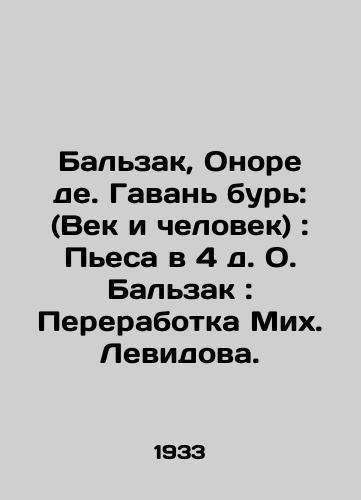 Бальзак, Оноре де. Гавань бурь: (Век и человек) : Пьеса в 4 д. О. Бальзак : Переработка Мих. Левидова.

1933